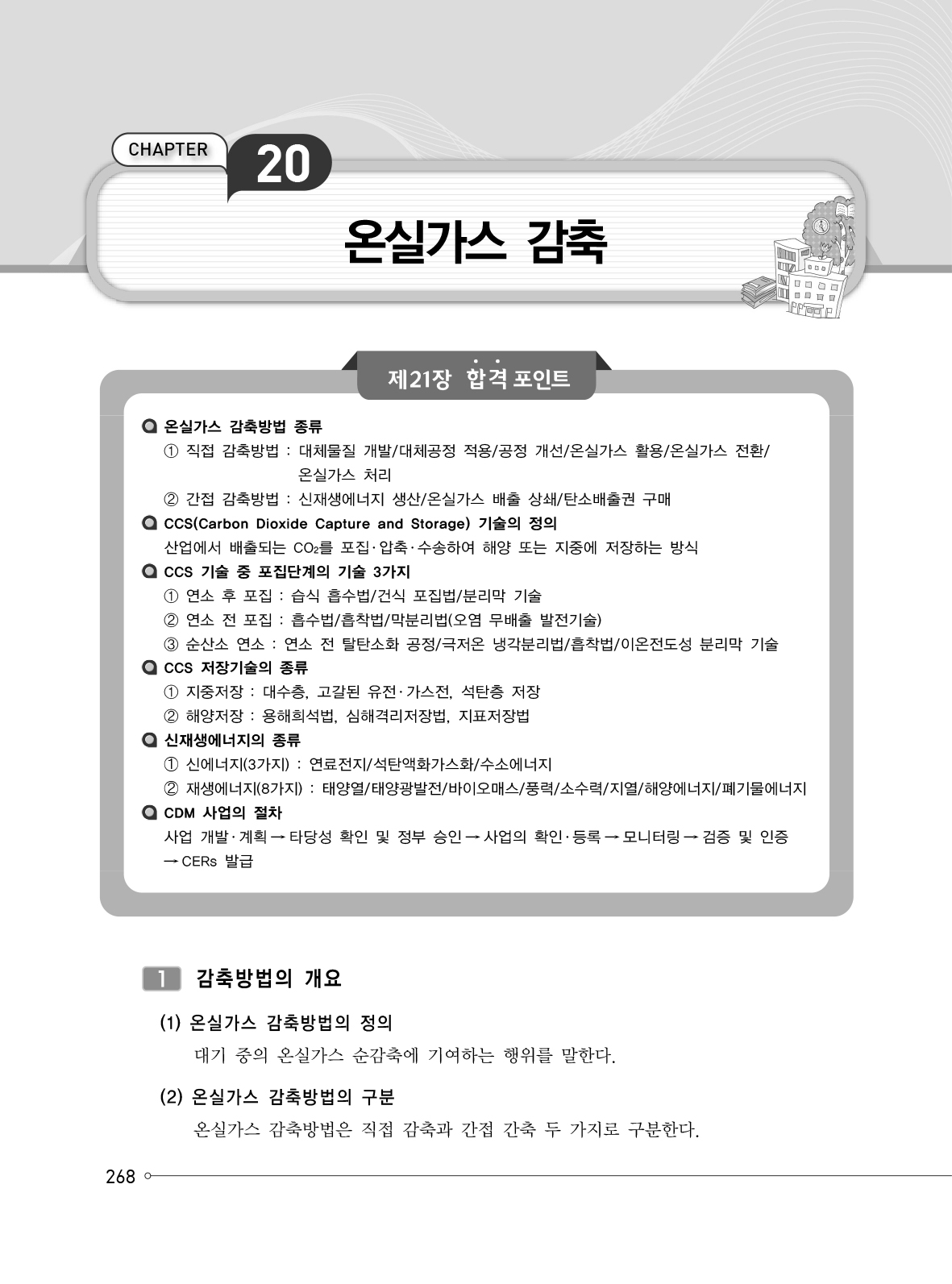 CHAPTER 20

온실가스 감축

제21장 합격 포인트

온실가스 감축방법 종류
① 직접 감축방법 : 대체물질 개발/대체공정 적용/공정 개선/온실가스 활용/온실가스 전환/온실가스 처리
② 간접 감축방법 : 신재생에너지 생산/온실가스 배출 상쇄/탄소배출권 구매

CCS(Carbon Dioxide Capture and Storage) 기술의 정의
산업에서 배출되는 $CO_2$를 포집·압축·수송하여 해양 또는 지중에 저장하는 방식

CCS 기술 중 포집단계의 기술 3가지
① 연소 후 포집 : 습식 흡수법/건식 포집법/분리막 기술
② 연소 전 포집 : 흡수법/흡착법/막분리법(오염 무배출 발전기술)
③ 순산소 연소 : 연소 전 탈탄소화 공정/극저온 냉각분리법/흡착법/이온전도성 분리막 기술

CCS 저장기술의 종류
① 지중저장 : 대수층, 고갈된 유전·가스전, 석탄층 저장
② 해양저장 : 용해희석법, 심해격리저장법, 지표저장법

신재생에너지의 종류
① 신에너지(3가지) : 연료전지/석탄액화가스화/수소에너지
② 재생에너지(8가지) : 태양열/태양광발전/바이오매스/풍력/소수력/지열/해양에너지/폐기물에너지

CDM 사업의 절차
사업 개발·계획 → 타당성 확인 및 정부 승인 → 사업의 확인·등록 → 모니터링 → 검증 및 인증 → CERs 발급

1 감축방법의 개요

(1) 온실가스 감축방법의 정의
대기 중의 온실가스 순감축에 기여하는 행위를 말한다.

(2) 온실가스 감축방법의 구분
온실가스 감축방법은 직접 감축과 간접 간축 두 가지로 구분한다.

268